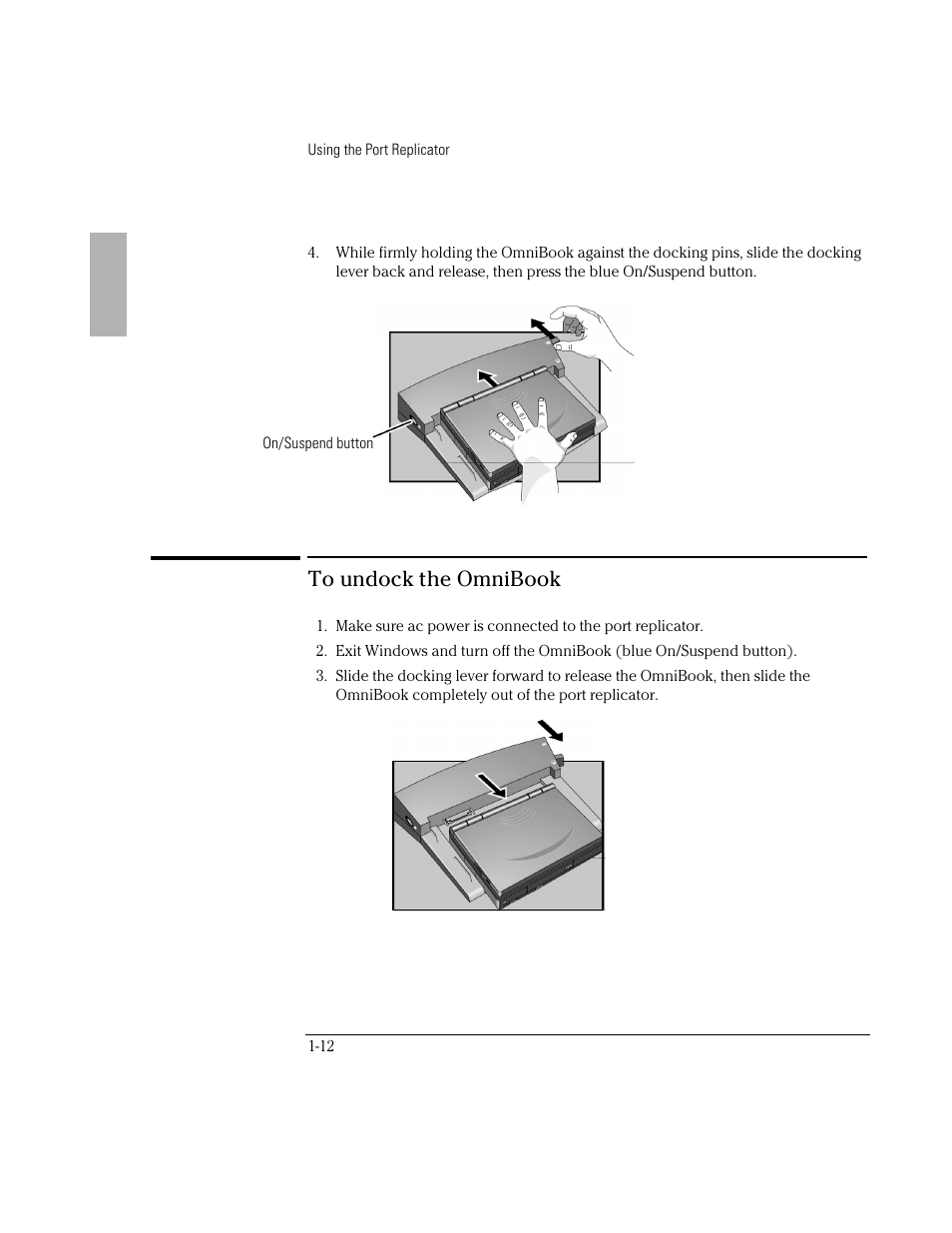 Using the Port Replicator

4. While firmly holding the OmniBook against the docking pins, slide the docking lever back and release, then press the blue On/Suspend button.

On/Suspend button

To undock the OmniBook

1. Make sure ac power is connected to the port replicator.
2. Exit Windows and turn off the OmniBook (blue On/Suspend button).
3. Slide the docking lever forward to release the OmniBook, then slide the OmniBook completely out of the port replicator.

1-12